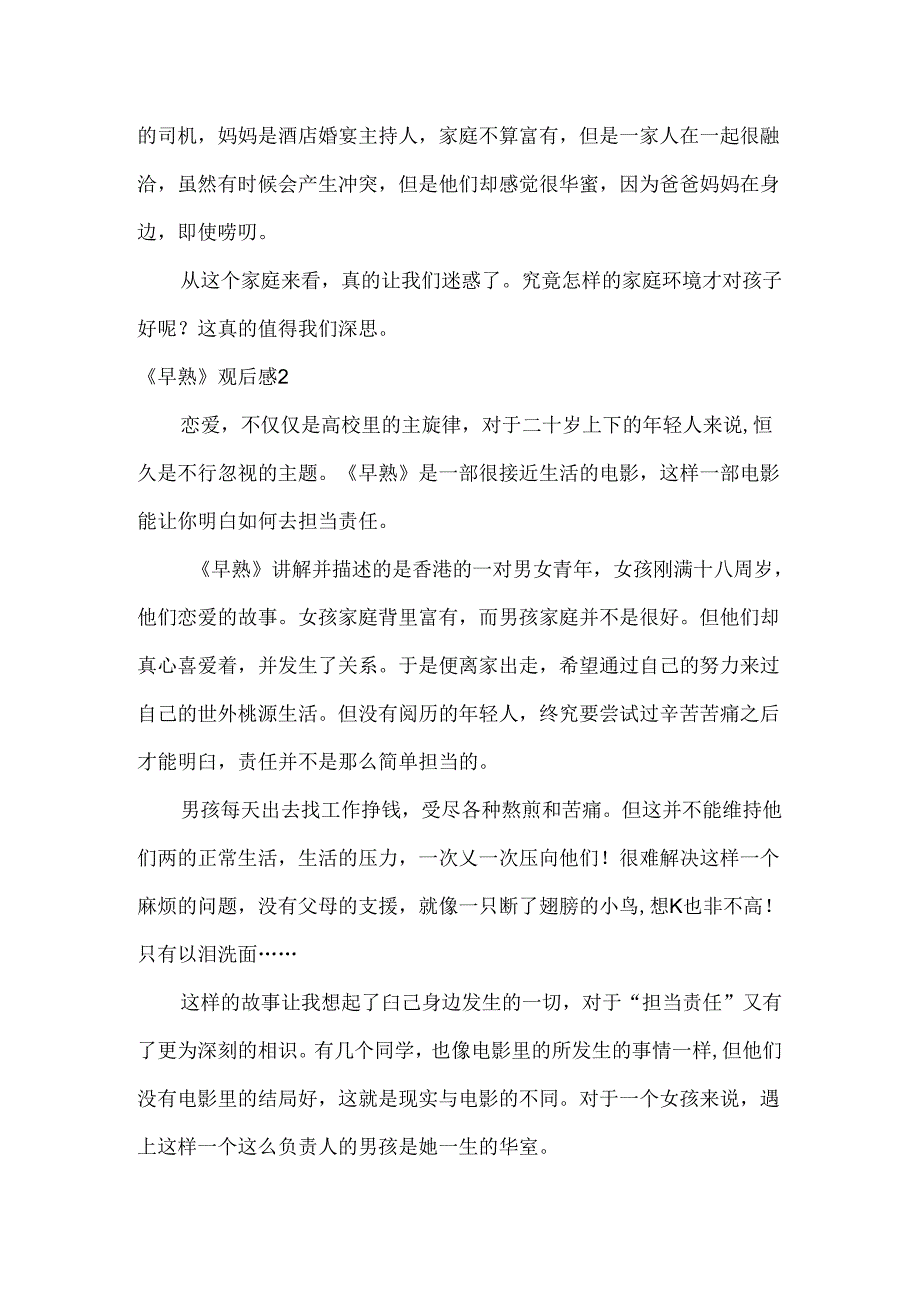 的司机，妈妈是酒店婚宴主持人，家庭不算富有，但是一家人在一起很融洽，虽然有时候会产生冲突，但是他们却感觉很华蜜，因为爸爸妈妈在身边，即使唠叨。

从这个家庭来看，真的让我们迷惑了。究竟怎样的家庭环境才对孩子好呢？这真的值得我们深思。

《早熟》观后感2

恋爱，不仅仅是高校里的主旋律，对于二十岁上下的年轻人来说,恒久是不行忽视的主题。《早熟》是一部很接近生活的电影，这样一部电影能让你明白如何去担当责任。

《早熟》讲解并描述的是香港的一对男女青年，女孩刚满十八周岁，他们恋爱的故事。女孩家庭背里富有，而男孩家庭并不是很好。但他们却真心喜爱着，并发生了关系。于是便离家出走，希望通过自己的努力来过自己的世外桃源生活。但没有阅历的年轻人，终究要尝试过辛苦苦痛之后才能明白，责任并不是那么简单担当的。

男孩每天出去找工作挣钱，受尽各种熬煎和苦痛。但这并不能维持他们两的正常生活，生活的压力，一次又一次压向他们！很难解决这样一个麻烦的问题，没有父母的支援，就像一只断了翅膀的小鸟,想K也非不高！只有以泪洗面……

这样的故事让我想起了自己身边发生的一切，对于“担当责任”又有了更为深刻的相识。有几个同学，也像电影里的所发生的事情一样,但他们没有电影里的结局好，这就是现实与电影的不同。对于一个女孩来说，遇上这样一个这么负责人的男孩是她一生的华室。